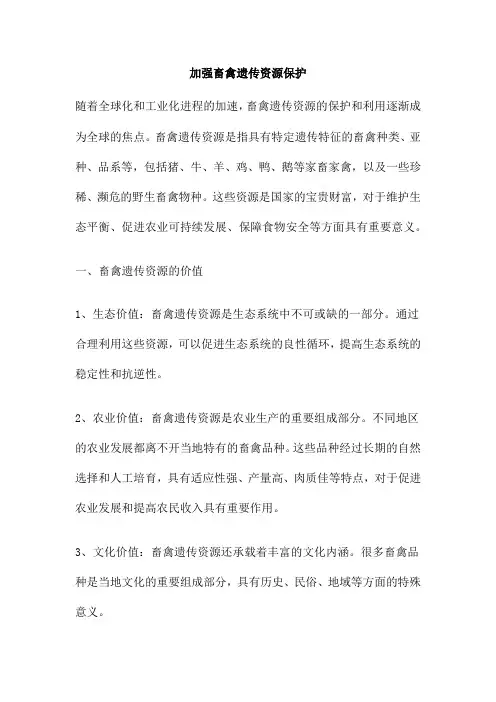 加强畜禽遗传资源保护

随着全球化和工业化进程的加速，畜禽遗传资源的保护和利用逐渐成为全球的焦点。畜禽遗传资源是指具有特定遗传特征的畜禽种类、亚种、品系等，包括猪、牛、羊、鸡、鸭、鹅等家畜家禽，以及一些珍稀、濒危的野生畜禽物种。这些资源是国家的宝贵财富，对于维护生态平衡、促进农业可持续发展、保障食物安全等方面具有重要意义。

一、畜禽遗传资源的价值

1、生态价值：畜禽遗传资源是生态系统中不可或缺的一部分。通过合理利用这些资源，可以促进生态系统的良性循环，提高生态系统的稳定性和抗逆性。

2、农业价值：畜禽遗传资源是农业生产的重要组成部分。不同地区的农业发展都离不开当地特有的畜禽品种。这些品种经过长期的自然选择和人工培育，具有适应性强、产量高、肉质佳等特点，对于促进农业发展和提高农民收入具有重要作用。

3、文化价值：畜禽遗传资源还承载着丰富的文化内涵。很多畜禽品种是当地文化的重要组成部分，具有历史、民俗、地域等方面的特殊意义。